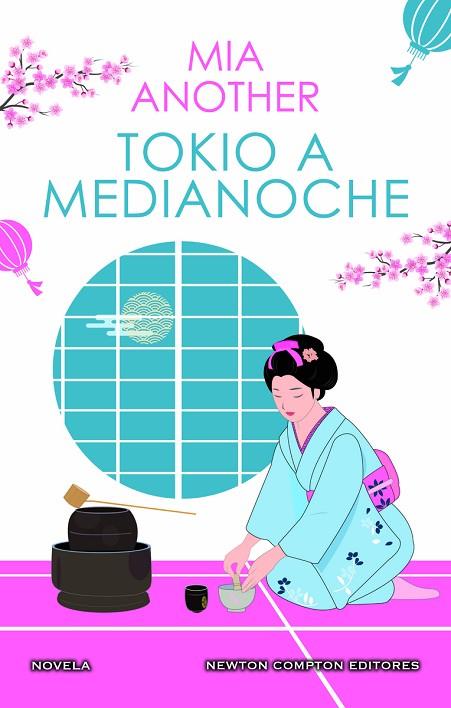 MIA ANOTHER

TOKIO A MEDIANOCHE

NOVELA

NEWTON COMPTON EDITORES